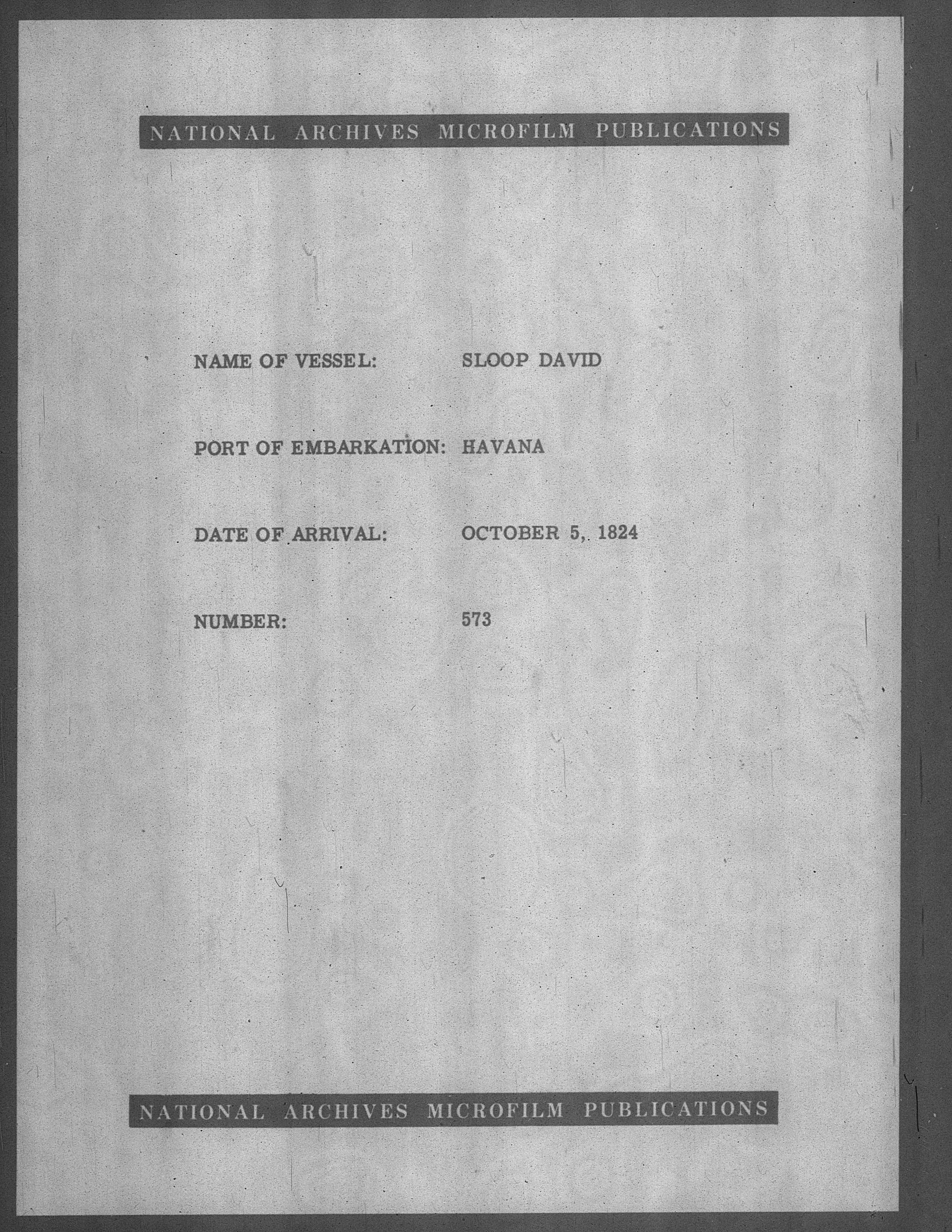 NATIONAL ARCHIVES MICROFILM PUBLICATIONS

NAME OF VESSEL: SLOOP DAVID

PORT OF EMBARKATION: HAVANA

DATE OF ARRIVAL: OCTOBER 5, 1824

NUMBER: 573

NATIONAL ARCHIVES MICROFILM PUBLICATIONS